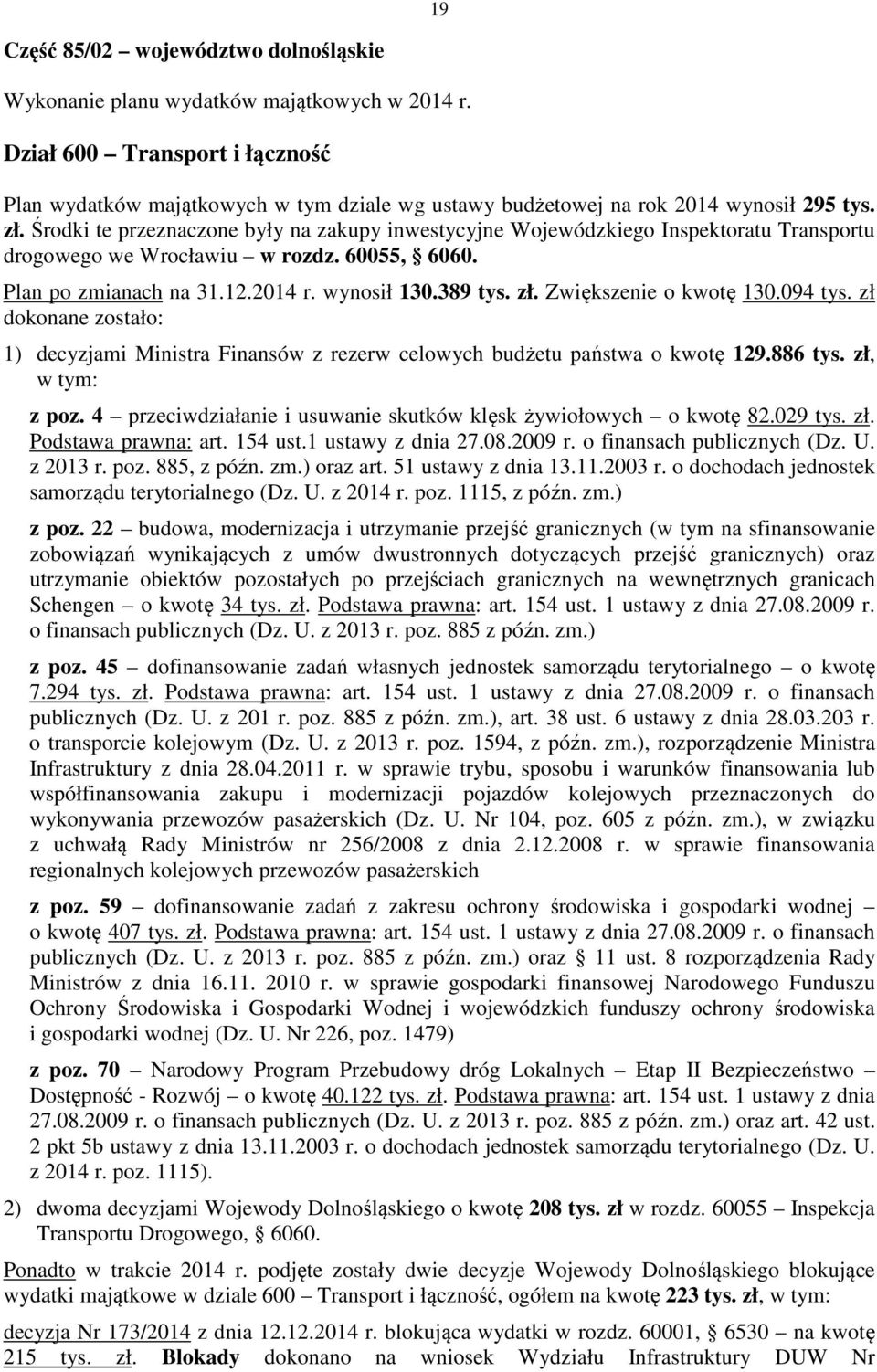 19

Część 85/02 – województwo dolnośląskie

Wykonanie planu wydatków majątkowych w 2014 r.

Dział 600 – Transport i łączność

Plan wydatków majątkowych w tym dziale wg ustawy budżetowej na rok 2014 wynosił 295 tys. zł. Środki te przeznaczone były na zakupy inwestycyjne Wojewódzkiego Inspektoratu Transportu drogowego we Wrocławiu – w rozdz. 60055, § 6060.

Plan po zmianach na 31.12.2014 r. wynosił 130.389 tys. zł. Zwiększenie o kwotę 130.094 tys. zł dokonane zostało:

1) decyzjami Ministra Finansów z rezerw celowych budżetu państwa o kwotę 129.886 tys. zł, w tym:

z poz. 4 – przeciwdziałanie i usuwanie skutków klęsk żywiołowych – o kwotę 82.029 tys. zł. Podstawa prawna: art. 154 ust.1 ustawy z dnia 27.08.2009 r. o finansach publicznych (Dz. U. z 2013 r. poz. 885, z późn. zm.) oraz art. 51 ustawy z dnia 13.11.2003 r. o dochodach jednostek samorządu terytorialnego (Dz. U. z 2014 r. poz. 1115, z późn. zm.)

z poz. 22 – budowa, modernizacja i utrzymanie przejść granicznych (w tym na sfinansowanie zobowiązań wynikających z umów dwustronnych dotyczących przejść granicznych) oraz utrzymanie obiektów pozostałych po przejściach granicznych na wewnętrznych granicach Schengen – o kwotę 34 tys. zł. Podstawa prawna: art. 154 ust. 1 ustawy z dnia 27.08.2009 r. o finansach publicznych (Dz. U. z 2013 r. poz. 885 z późn. zm.)

z poz. 45 – dofinansowanie zadań własnych jednostek samorządu terytorialnego – o kwotę 7.294 tys. zł. Podstawa prawna: art. 154 ust. 1 ustawy z dnia 27.08.2009 r. o finansach publicznych (Dz. U. z 201 r. poz. 885 z późn. zm.), art. 38 ust. 6 ustawy z dnia 28.03.203 r. o transporcie kolejowym (Dz. U. z 2013 r. poz. 1594, z późn. zm.), rozporządzenie Ministra Infrastruktury z dnia 28.04.2011 r. w sprawie trybu, sposobu i warunków finansowania lub współfinansowania zakupu i modernizacji pojazdów kolejowych przeznaczonych do wykonywania przewozów pasażerskich (Dz. U. Nr 104, poz. 605 z późn. zm.), w związku z uchwałą Rady Ministrów nr 256/2008 z dnia 2.12.2008 r. w sprawie finansowania regionalnych kolejowych przewozów pasażerskich

z poz. 59 – dofinansowanie zadań z zakresu ochrony środowiska i gospodarki wodnej – o kwotę 407 tys. zł. Podstawa prawna: art. 154 ust. 1 ustawy z dnia 27.08.2009 r. o finansach publicznych (Dz. U. z 2013 r. poz. 885 z późn. zm.) oraz § 11 ust. 8 rozporządzenia Rady Ministrów z dnia 16.11. 2010 r. w sprawie gospodarki finansowej Narodowego Funduszu Ochrony Środowiska i Gospodarki Wodnej i wojewódzkich funduszy ochrony środowiska i gospodarki wodnej (Dz. U. Nr 226, poz. 1479)

z poz. 70 – Narodowy Program Przebudowy dróg Lokalnych – Etap II Bezpieczeństwo – Dostępność - Rozwój – o kwotę 40.122 tys. zł. Podstawa prawna: art. 154 ust. 1 ustawy z dnia 27.08.2009 r. o finansach publicznych (Dz. U. z 2013 r. poz. 885 z późn. zm.) oraz art. 42 ust. 2 pkt 5b ustawy z dnia 13.11.2003 r. o dochodach jednostek samorządu terytorialnego (Dz. U. z 2014 r. poz. 1115).

2) dwoma decyzjami Wojewody Dolnośląskiego o kwotę 208 tys. zł w rozdz. 60055 – Inspekcja Transportu Drogowego, § 6060.

Ponadto w trakcie 2014 r. podjęte zostały dwie decyzje Wojewody Dolnośląskiego blokujące wydatki majątkowe w dziale 600 – Transport i łączność, ogółem na kwotę 223 tys. zł, w tym:

decyzja Nr 173/2014 z dnia 12.12.2014 r. blokująca wydatki w rozdz. 60001, § 6530 – na kwotę 215 tys. zł. Blokady dokonano na wniosek Wydziału Infrastruktury DUW Nr